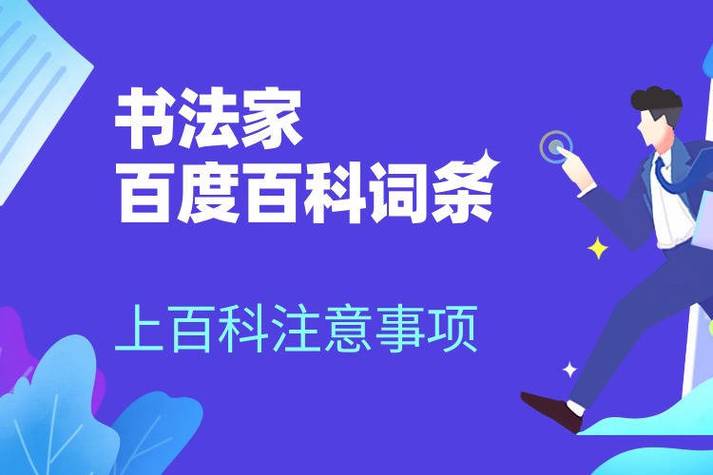 书法家
百度百科词条

上百科注意事项